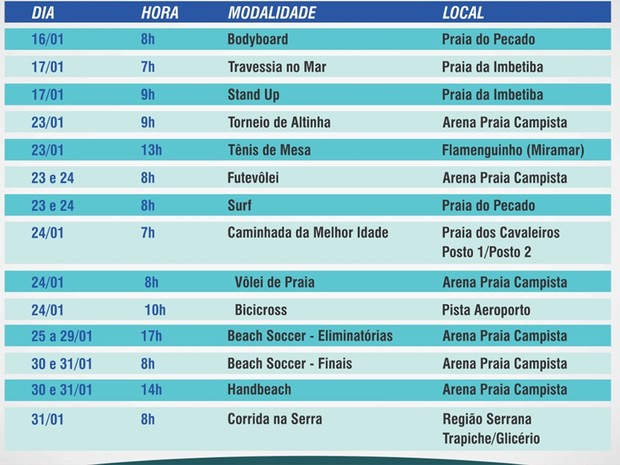 | DIA | HORA | MODALIDADE | LOCAL |
|---|---|---|---|
| 16/01 | 8h | Bodyboard | Praia do Pecado |
| 17/01 | 7h | Travessia no Mar | Praia da Imbetiba |
| 17/01 | 9h | Stand Up | Praia da Imbetiba |
| 23/01 | 9h | Torneio de Altinha | Arena Praia Campista |
| 23/01 | 13h | Tênis de Mesa | Flamenguinho (Miramar) |
| 23 e 24 | 8h | Futevôlei | Arena Praia Campista |
| 23 e 24 | 8h | Surf | Praia do Pecado |
| 24/01 | 7h | Caminhada da Melhor Idade | Praia dos Cavaleiros Posto 1/Posto 2 |
| 24/01 | 8h | Vôlei de Praia | Arena Praia Campista |
| 24/01 | 10h | Bicicross | Pista Aeroporto |
| 25 a 29/01 | 17h | Beach Soccer - Eliminatórias | Arena Praia Campista |
| 30 e 31/01 | 8h | Beach Soccer - Finais | Arena Praia Campista |
| 30 e 31/01 | 14h | Handbeach | Arena Praia Campista |
| 31/01 | 8h | Corrida na Serra | Região Serrana Trapiche/Glicério |